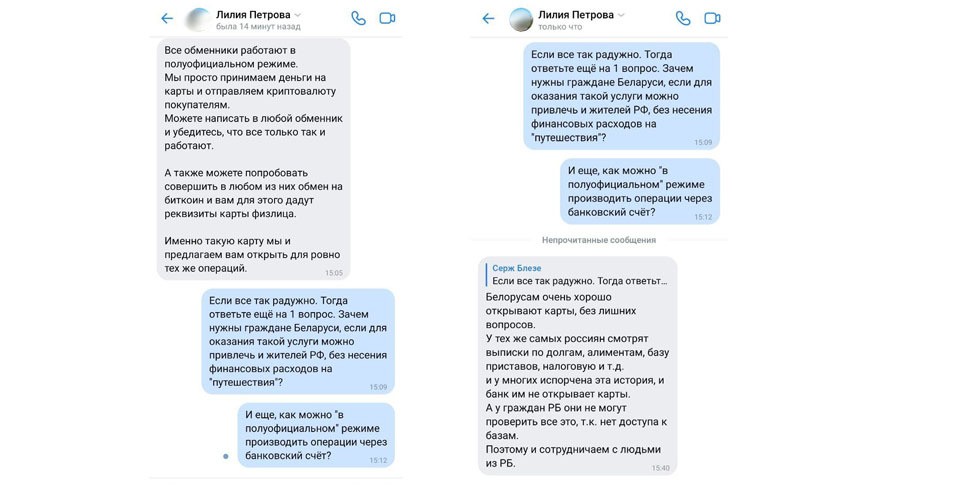 Лилия Петрова
была 14 минут назад

Все обменники работают в полуофициальном режиме.
Мы просто принимаем деньги на карты и отправляем криптовалюту покупателям.
Можете написать в любой обменник и убедитесь, что все только так и работают.

А также можете попробовать совершить в любом из них обмен на биткоин и вам для этого дадут реквизиты карты физлица.

Именно такую карту мы и предлагаем вам открыть для ровно тех же операций.
15:05

Если все так радужно. Тогда ответьте ещё на 1 вопрос. Зачем нужны граждане Беларуси, если для оказания такой услуги можно привлечь и жителей РФ, без несения финансовых расходов на "путешествия"?
15:09

И еще, как можно "в полуофициальном" режиме производить операции через банковский счёт?
15:12

Лилия Петрова
только что

Если все так радужно. Тогда ответьте ещё на 1 вопрос. Зачем нужны граждане Беларуси, если для оказания такой услуги можно привлечь и жителей РФ, без несения финансовых расходов на "путешествия"?
15:09

И еще, как можно "в полуофициальном" режиме производить операции через банковский счёт?
15:12

Непрочитанные сообщения

Серж Блезе
Если все так радужно. Тогда ответьт...

Белорусам очень хорошо открывают карты, без лишних вопросов.
У тех же самых россиян смотрят выписки по долгам, алиментам, базу приставов, налоговую и т.д.
и у многих испорчена эта история, и банк им не открывает карты.
А у граждан РБ они не могут проверить все это, т.к. нет доступа к базам.
Поэтому и сотрудничаем с людьми из РБ.
15:40